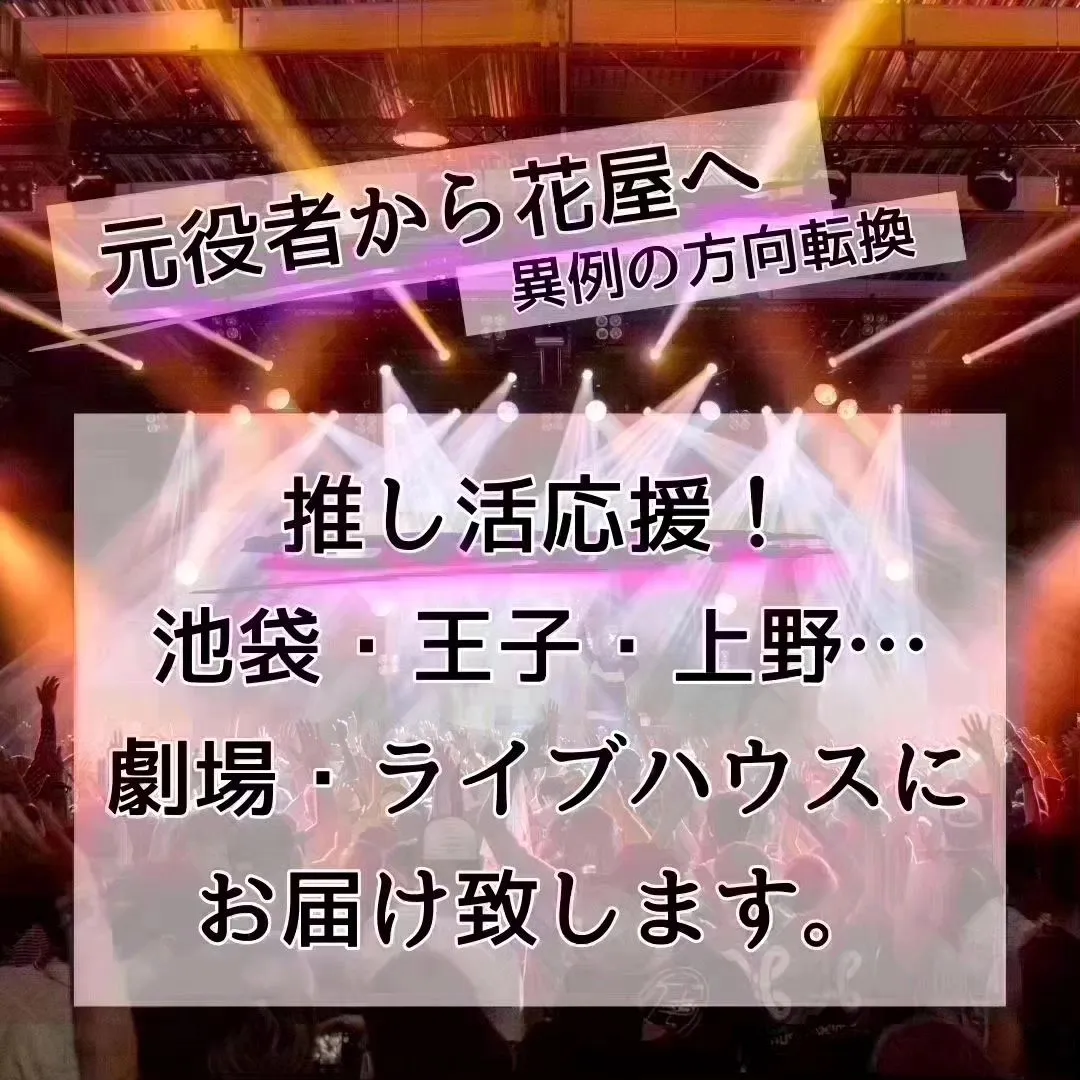 元役者から花屋へ
異例の方向転換

推し活応援！
池袋・王子・上野…
劇場・ライブハウスに
お届け致します。